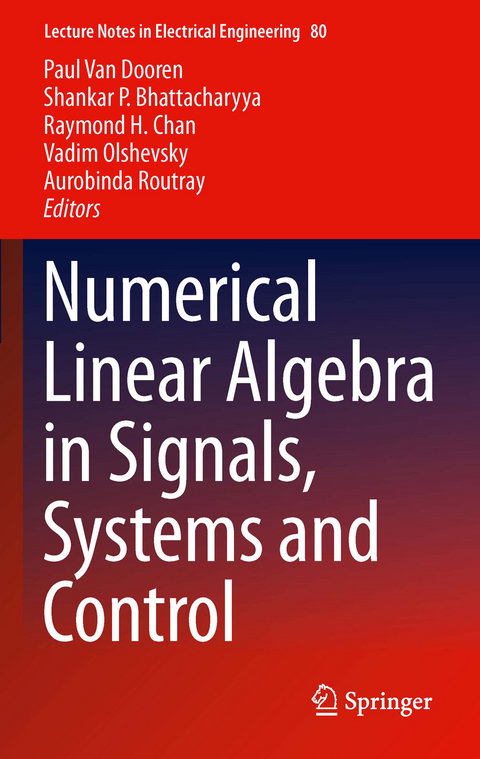 Lecture Notes in Electrical Engineering 80

Paul Van Dooren
Shankar P. Bhattacharyya
Raymond H. Chan
Vadim Olshevsky
Aurobinda Routray
Editors

Numerical Linear Algebra in Signals, Systems and Control

Springer